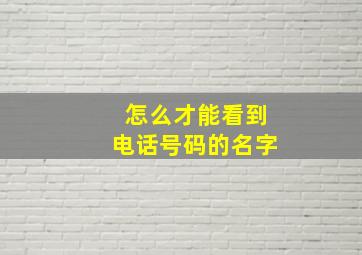 怎么才能看到
电话号码的名字